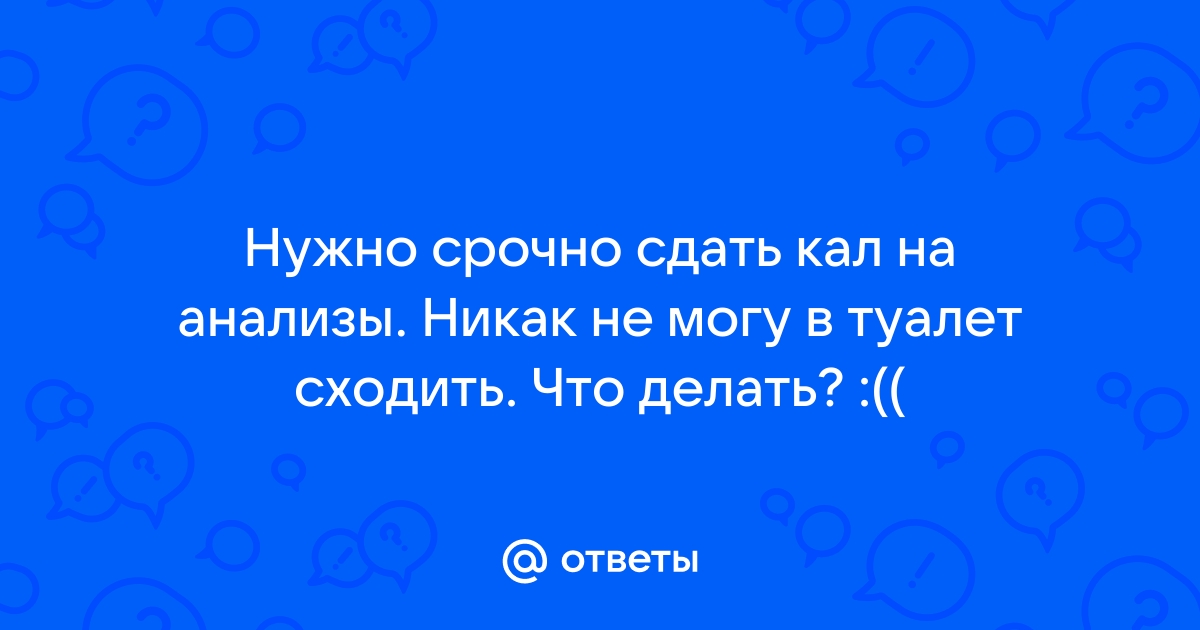 Нужно срочно сдать кал на анализы. Никак не могу в туалет сходить. Что делать? :((

@ ответы